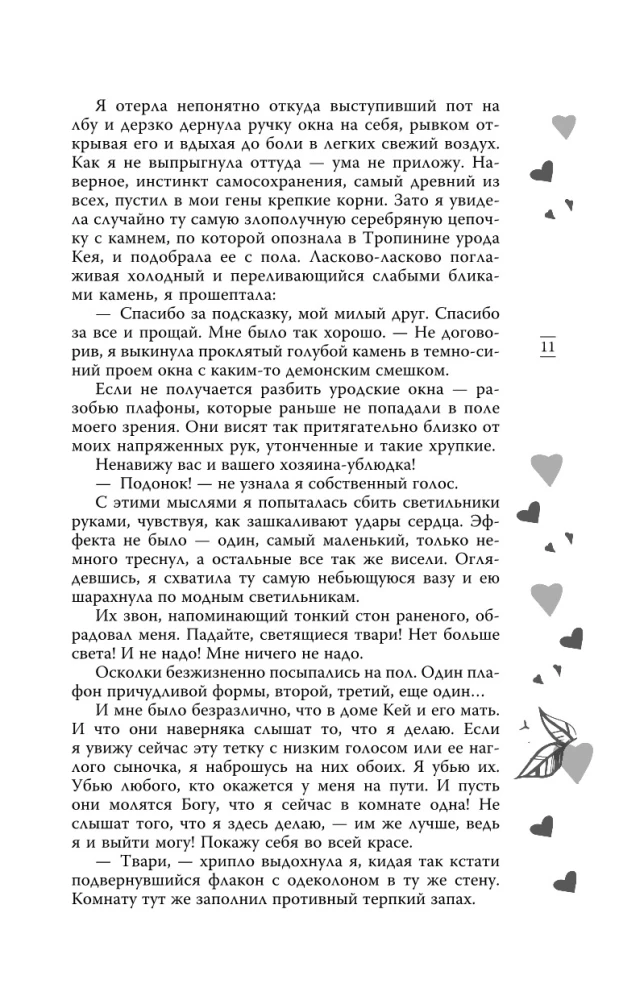 Я отерла непонятно откуда выступивший пот на лбу и дерзко дернула ручку окна на себя, рывком открывая его и вдыхая до боли в легких свежий воздух. Как я не выпрыгнула оттуда — ума не приложу. Наверное, инстинкт самосохранения, самый древний из всех, пустил в мои гены крепкие корни. Зато я увидела случайно ту самую злополучную серебряную цепочку с камнем, по которой опознала в Тропинине урода Кея, и подобрала ее с пола. Ласково-ласково поглаживая холодный и переливающийся слабыми бликами камень, я прошептала:

— Спасибо за подсказку, мой милый друг. Спасибо за все и прощай. Мне было так хорошо. — Не договорив, я выкинула проклятый голубой камень в темно-синий проем окна с каким-то демонским смешком.

Если не получается разбить уродские окна — разобью плафоны, которые раньше не попадали в поле моего зрения. Они висят так притягательно близко от моих напряженных рук, утонченные и такие хрупкие.

Ненавижу вас и вашего хозяина-ублюдка!

— Подонок! — не узнала я собственный голос.

С этими мыслями я попыталась сбить светильники руками, чувствуя, как зашкаливают удары сердца. Эффекта не было — один, самый маленький, только немного треснул, а остальные все так же висели. Оглядевшись, я схватила ту самую небьющуюся вазу и ею шарахнула по модным светильникам.

Их звон, напоминающий тонкий стон раненого, обрадовал меня. Падайте, светящиеся твари! Нет больше света! И не надо! Мне ничего не надо.

Осколки безжизненно посыпались на пол. Один плафон причудливой формы, второй, третий, еще один...

И мне было безразлично, что в доме Кей и его мать. И что они наверняка слышат то, что я делаю. Если я увижу сейчас эту тетку с низким голосом или ее наглого сыночка, я наброшусь на них обоих. Я убью их. Убью любого, кто окажется у меня на пути. И пусть они молятся Богу, что я сейчас в комнате одна! Не слышат того, что я здесь делаю, — им же лучше, ведь я и выйти могу! Покажу себя во всей красе.

— Твари, — хрипло выдохнула я, кидая так кстати подвернувшийся флакон с одеколоном в ту же стену. Комнату тут же заполнил противный терпкий запах.

11